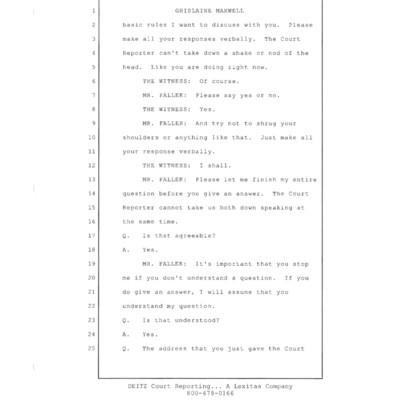 1 GHISLAINE MAXWELL

2 basic rules I want to discuss with you. Please

3 make all your responses verbally. The Court

4 Reporter can't take down a shake or nod of the

5 head. Like you are doing right now.

6 THE WITNESS: Of course.

7 MR. FALLEK: Please say yes or no.

8 THE WITNESS: Yes.

9 MR. FALLEK: And try not to shrug your

10 shoulders or anything like that. Just make all

11 your response verbally.

12 THE WITNESS: I shall.

13 MR. FALLEK: Please let me finish my entire

14 question before you give an answer. The Court

15 Reporter cannot take us both down speaking at

16 the same time.

17 Q. Is that agreeable?

18 A. Yes.

19 MR. FALLEK: It's important that you stop

20 me if you don't understand a question. If you

21 do give an answer, I will assume that you

22 understand my question.

23 Q. Is that understood?

24 A. Yes.

25 Q. The address that you just gave the Court

DEITZ Court Reporting... A Lexitas Company
800-678-0166